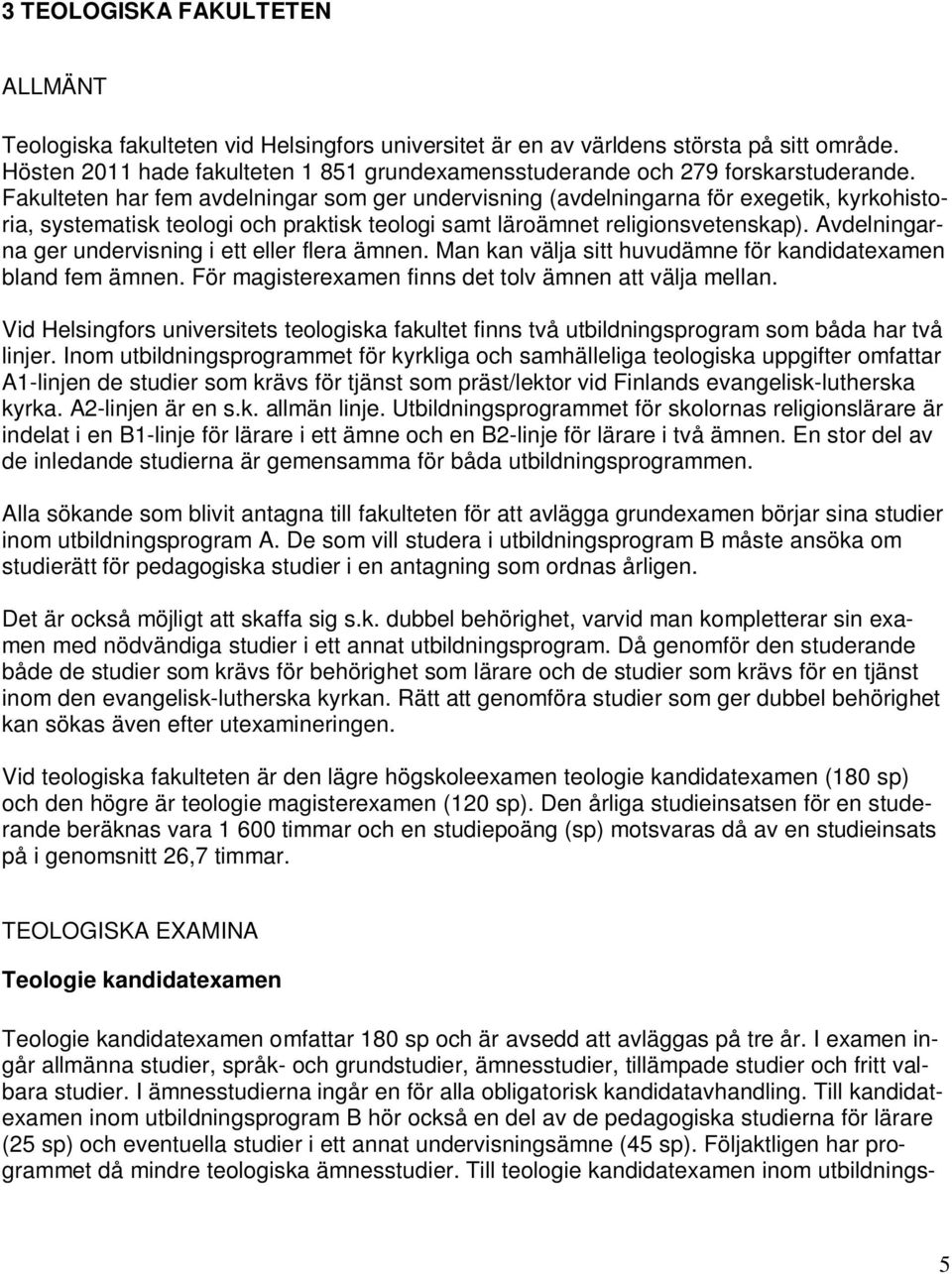 3 TEOLOGISKA FAKULTETEN

ALLMÄNT

Teologiska fakulteten vid Helsingfors universitet är en av världens största på sitt område. Hösten 2011 hade fakulteten 1 851 grundexamensstuderande och 279 forskarstuderande. Fakulteten har fem avdelningar som ger undervisning (avdelningarna för exegetik, kyrkohistoria, systematisk teologi och praktisk teologi samt läroämnet religionsvetenskap). Avdelningarna ger undervisning i ett eller flera ämnen. Man kan välja sitt huvudämne för kandidatexamen bland fem ämnen. För magisterexamen finns det tolv ämnen att välja mellan.

Vid Helsingfors universitets teologiska fakultet finns två utbildningsprogram som båda har två linjer. Inom utbildningsprogrammet för kyrkliga och samhälleliga teologiska uppgifter omfattar A1-linjen de studier som krävs för tjänst som präst/lektor vid Finlands evangelisk-lutherska kyrka. A2-linjen är en s.k. allmän linje. Utbildningsprogrammet för skolornas religionslärare är indelat i en B1-linje för lärare i ett ämne och en B2-linje för lärare i två ämnen. En stor del av de inledande studierna är gemensamma för båda utbildningsprogrammen.

Alla sökande som blivit antagna till fakulteten för att avlägga grundexamen börjar sina studier inom utbildningsprogram A. De som vill studera i utbildningsprogram B måste ansöka om studierätt för pedagogiska studier i en antagning som ordnas årligen.

Det är också möjligt att skaffa sig s.k. dubbel behörighet, varvid man kompletterar sin examen med nödvändiga studier i ett annat utbildningsprogram. Då genomför den studerande både de studier som krävs för behörighet som lärare och de studier som krävs för en tjänst inom den evangelisk-lutherska kyrkan. Rätt att genomföra studier som ger dubbel behörighet kan sökas även efter utexamineringen.

Vid teologiska fakulteten är den lägre högskoleexamen teologie kandidatexamen (180 sp) och den högre är teologie magisterexamen (120 sp). Den årliga studieinsatsen för en studerande beräknas vara 1 600 timmar och en studiepoäng (sp) motsvaras då av en studieinsats på i genomsnitt 26,7 timmar.

TEOLOGISKA EXAMINA

Teologie kandidatexamen

Teologie kandidatexamen omfattar 180 sp och är avsedd att avläggas på tre år. I examen ingår allmänna studier, språk- och grundstudier, ämnesstudier, tillämpade studier och fritt valbara studier. I ämnesstudierna ingår en för alla obligatorisk kandidatavhandling. Till kandidatexamen inom utbildningsprogram B hör också en del av de pedagogiska studierna för lärare (25 sp) och eventuella studier i ett annat undervisningsämne (45 sp). Följaktligen har programmet då mindre teologiska ämnesstudier. Till teologie kandidatexamen inom utbildnings-

5